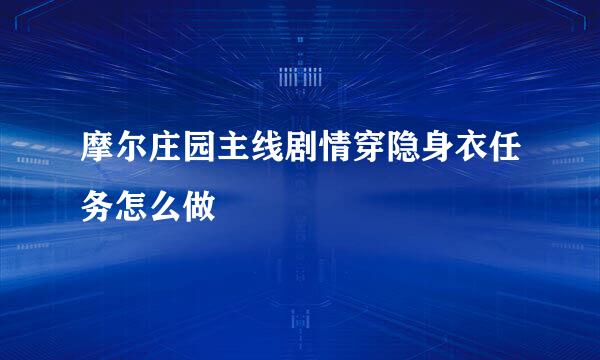 摩尔庄园主线剧情穿隐身衣任务怎么做